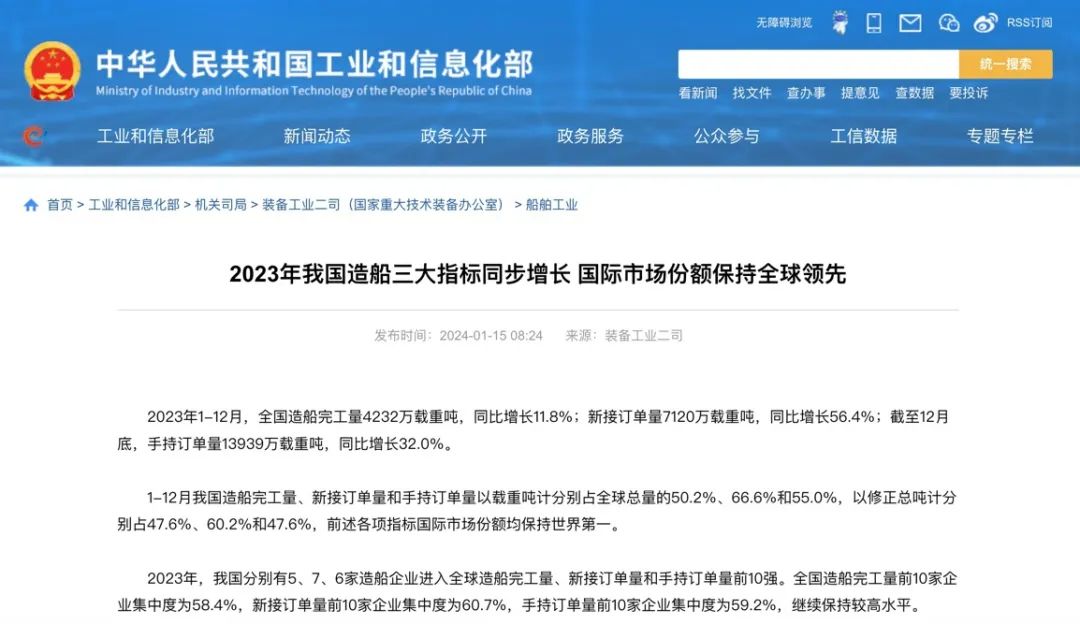 无障碍浏览 RSS订阅

中华人民共和国工业和信息化部
Ministry of Industry and Information Technology of the People's Republic of China

统一搜索

看新闻 找文件 查办事 提意见 查数据 要投诉

工业和信息化部 新闻动态 政务公开 政务服务 公众参与 工信数据 专题专栏

首页 > 工业和信息化部 > 机关司局 > 装备工业二司（国家重大技术装备办公室） > 船舶工业

2023年我国造船三大指标同步增长 国际市场份额保持全球领先

发布时间：2024-01-15 08:24 来源：装备工业二司

2023年1–12月，全国造船完工量4232万载重吨，同比增长11.8%；新接订单量7120万载重吨，同比增长56.4%；截至12月底，手持订单量13939万载重吨，同比增长32.0%。

1–12月我国造船完工量、新接订单量和手持订单量以载重吨计分别占全球总量的50.2%、66.6%和55.0%，以修正总吨计分别占47.6%、60.2%和47.6%，前述各项指标国际市场份额均保持世界第一。

2023年，我国分别有5、7、6家造船企业进入全球造船完工量、新接订单量和手持订单量前10强。全国造船完工量前10家企业集中度为58.4%，新接订单量前10家企业集中度为60.7%，手持订单量前10家企业集中度为59.2%，继续保持较高水平。